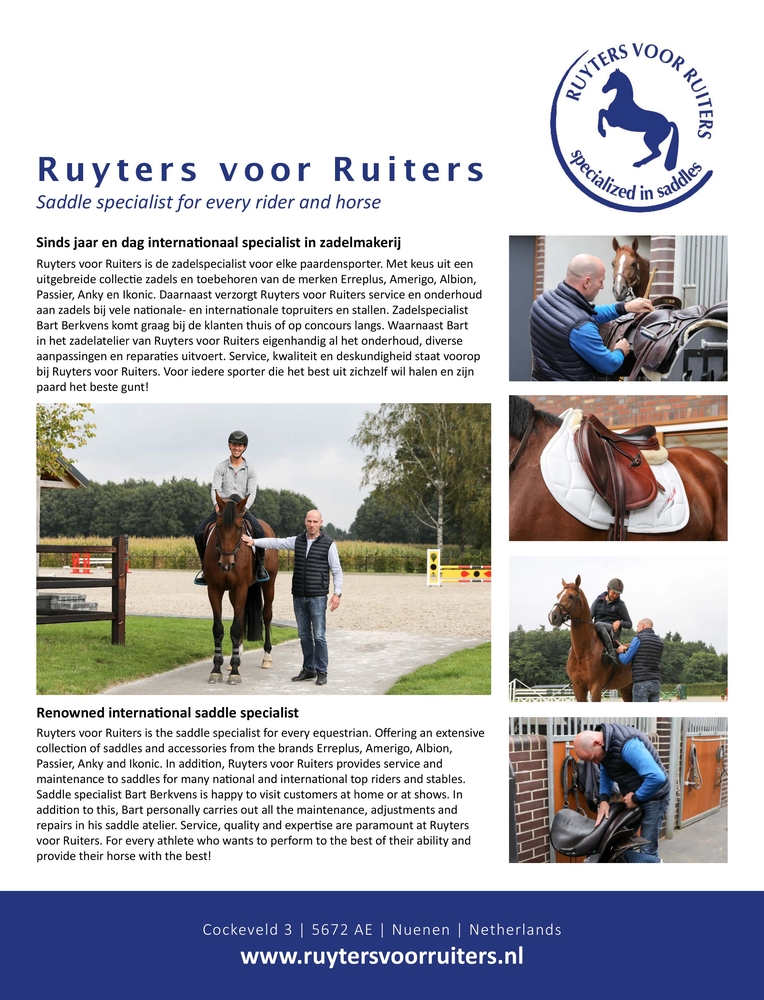 RUYTERS VOOR RUITERS
specialized in saddles

Ruyters voor Ruiters
Saddle specialist for every rider and horse

Sinds jaar en dag internationaal specialist in zadelmakerij
Ruyters voor Ruiters is de zadelspecialist voor elke paardensporter. Met keus uit een uitgebreide collectie zadels en toebehoren van de merken Erreplus, Amerigo, Albion, Passier, Anky en Ikonic. Daarnaast verzorgt Ruyters voor Ruiters service en onderhoud aan zadels bij vele nationale- en internationale topruiters en stallen. Zadelspecialist Bart Berkvens komt graag bij de klanten thuis of op concours langs. Waarnaast Bart in het zadelatelier van Ruyters voor Ruiters eigenhandig al het onderhoud, diverse aanpassingen en reparaties uitvoert. Service, kwaliteit en deskundigheid staat voorop bij Ruyters voor Ruiters. Voor iedere sporter die het best uit zichzelf wil halen en zijn paard het beste gunt!

Renowned international saddle specialist
Ruyters voor Ruiters is the saddle specialist for every equestrian. Offering an extensive collection of saddles and accessories from the brands Erreplus, Amerigo, Albion, Passier, Anky and Ikonic. In addition, Ruyters voor Ruiters provides service and maintenance to saddles for many national and international top riders and stables. Saddle specialist Bart Berkvens is happy to visit customers at home or at shows. In addition to this, Bart personally carries out all the maintenance, adjustments and repairs in his saddle atelier. Service, quality and expertise are paramount at Ruyters voor Ruiters. For every athlete who wants to perform to the best of their ability and provide their horse with the best!

Cockeveld 3 | 5672 AE | Nuenen | Netherlands
www.ruytersvoorruiters.nl